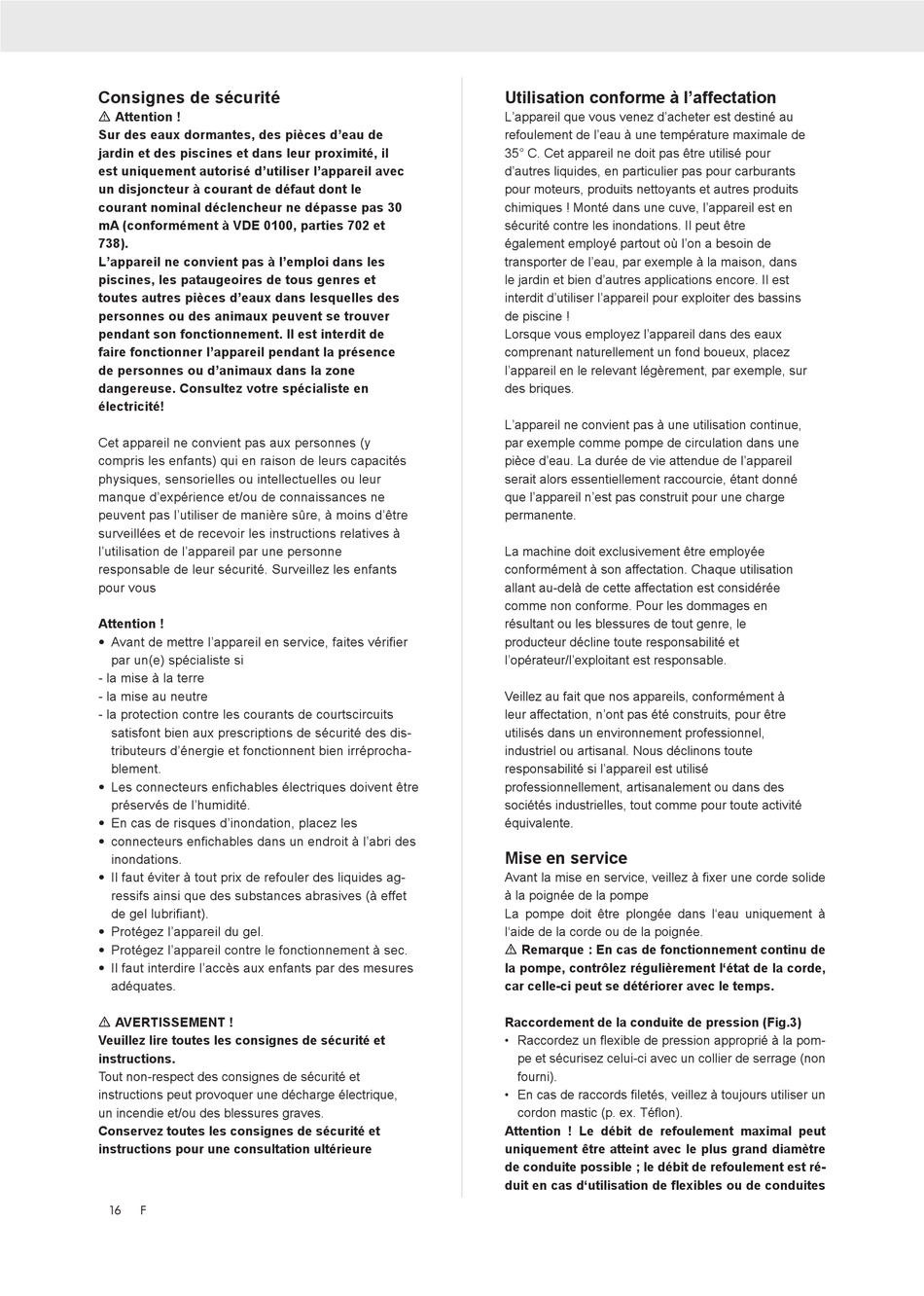 Consignes de sécurité
⚠ Attention !
Sur des eaux dormantes, des pièces d'eau de jardin et des piscines et dans leur proximité, il est uniquement autorisé d'utiliser l'appareil avec un disjoncteur à courant de défaut dont le courant nominal déclencheur ne dépasse pas 30 mA (conformément à VDE 0100, parties 702 et 738).
L'appareil ne convient pas à l'emploi dans les piscines, les pataugeoires de tous genres et toutes autres pièces d'eaux dans lesquelles des personnes ou des animaux peuvent se trouver pendant son fonctionnement. Il est interdit de faire fonctionner l'appareil pendant la présence de personnes ou d'animaux dans la zone dangereuse. Consultez votre spécialiste en électricité!

Cet appareil ne convient pas aux personnes (y compris les enfants) qui en raison de leurs capacités physiques, sensorielles ou intellectuelles ou leur manque d'expérience et/ou de connaissances ne peuvent pas l'utiliser de manière sûre, à moins d'être surveillées et de recevoir les instructions relatives à l'utilisation de l'appareil par une personne responsable de leur sécurité. Surveillez les enfants pour vous

Attention !
• Avant de mettre l'appareil en service, faites vérifier par un(e) spécialiste si
- la mise à la terre
- la mise au neutre
- la protection contre les courants de courtscircuits satisfont bien aux prescriptions de sécurité des distributeurs d'énergie et fonctionnent bien irréprochablement.
• Les connecteurs enfichables électriques doivent être préservés de l'humidité.
• En cas de risques d'inondation, placez les
• connecteurs enfichables dans un endroit à l'abri des inondations.
• Il faut éviter à tout prix de refouler des liquides agressifs ainsi que des substances abrasives (à effet de gel lubrifiant).
• Protégez l'appareil du gel.
• Protégez l'appareil contre le fonctionnement à sec.
• Il faut interdire l'accès aux enfants par des mesures adéquates.

⚠ AVERTISSEMENT !
Veuillez lire toutes les consignes de sécurité et instructions.
Tout non-respect des consignes de sécurité et instructions peut provoquer une décharge électrique, un incendie et/ou des blessures graves.
Conservez toutes les consignes de sécurité et instructions pour une consultation ultérieure

16 F

Utilisation conforme à l'affectation
L'appareil que vous venez d'acheter est destiné au refoulement de l'eau à une température maximale de 35° C. Cet appareil ne doit pas être utilisé pour d'autres liquides, en particulier pas pour carburants pour moteurs, produits nettoyants et autres produits chimiques ! Monté dans une cuve, l'appareil est en sécurité contre les inondations. Il peut être également employé partout où l'on a besoin de transporter de l'eau, par exemple à la maison, dans le jardin et bien d'autres applications encore. Il est interdit d'utiliser l'appareil pour exploiter des bassins de piscine !
Lorsque vous employez l'appareil dans des eaux comprenant naturellement un fond boueux, placez l'appareil en le relevant légèrement, par exemple, sur des briques.

L'appareil ne convient pas à une utilisation continue, par exemple comme pompe de circulation dans une pièce d'eau. La durée de vie attendue de l'appareil serait alors essentiellement raccourcie, étant donné que l'appareil n'est pas construit pour une charge permanente.

La machine doit exclusivement être employée conformément à son affectation. Chaque utilisation allant au-delà de cette affectation est considérée comme non conforme. Pour les dommages en résultant ou les blessures de tout genre, le producteur décline toute responsabilité et l'opérateur/l'exploitant est responsable.

Veillez au fait que nos appareils, conformément à leur affectation, n'ont pas été construits, pour être utilisés dans un environnement professionnel, industriel ou artisanal. Nous déclinons toute responsabilité si l'appareil est utilisé professionnellement, artisanalement ou dans des sociétés industrielles, tout comme pour toute activité équivalente.

Mise en service
Avant la mise en service, veillez à fixer une corde solide à la poignée de la pompe
La pompe doit être plongée dans l'eau uniquement à l'aide de la corde ou de la poignée.
⚠ Remarque : En cas de fonctionnement continu de la pompe, contrôlez régulièrement l'état de la corde, car celle-ci peut se détériorer avec le temps.

Raccordement de la conduite de pression (Fig.3)
• Raccordez un flexible de pression approprié à la pompe et sécurisez celui-ci avec un collier de serrage (non fourni).
• En cas de raccords filetés, veillez à toujours utiliser un cordon mastic (p. ex. Téflon).
Attention ! Le débit de refoulement maximal peut uniquement être atteint avec le plus grand diamètre de conduite possible ; le débit de refoulement est réduit en cas d'utilisation de flexibles ou de conduites